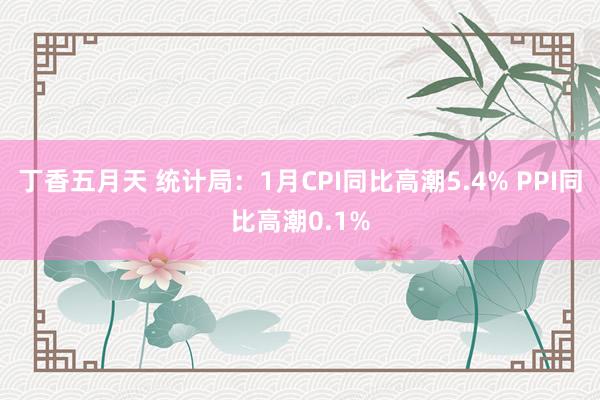 丁香五月天 统计局：1月CPI同比高潮5.4% PPI同比高潮0.1%